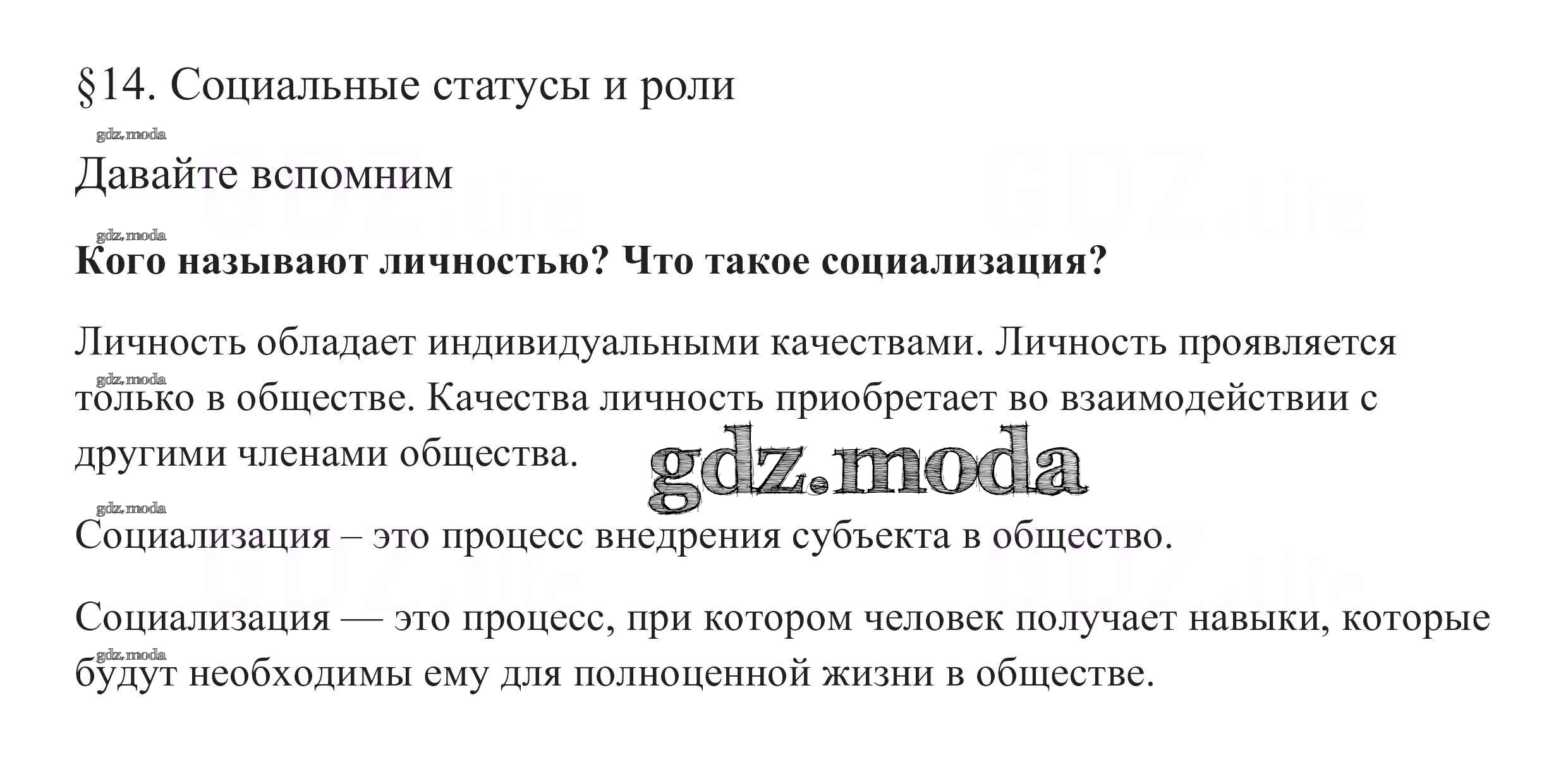 §14. Социальные статусы и роли

Давайте вспомним

Кого называют личностью? Что такое социализация?

Личность обладает индивидуальными качествами. Личность проявляется только в обществе. Качества личность приобретает во взаимодействии с другими членами общества.

Социализация – это процесс внедрения субъекта в общество.

Социализация — это процесс, при котором человек получает навыки, которые будут необходимы ему для полноценной жизни в обществе.

gdz.moda

GDZ.life